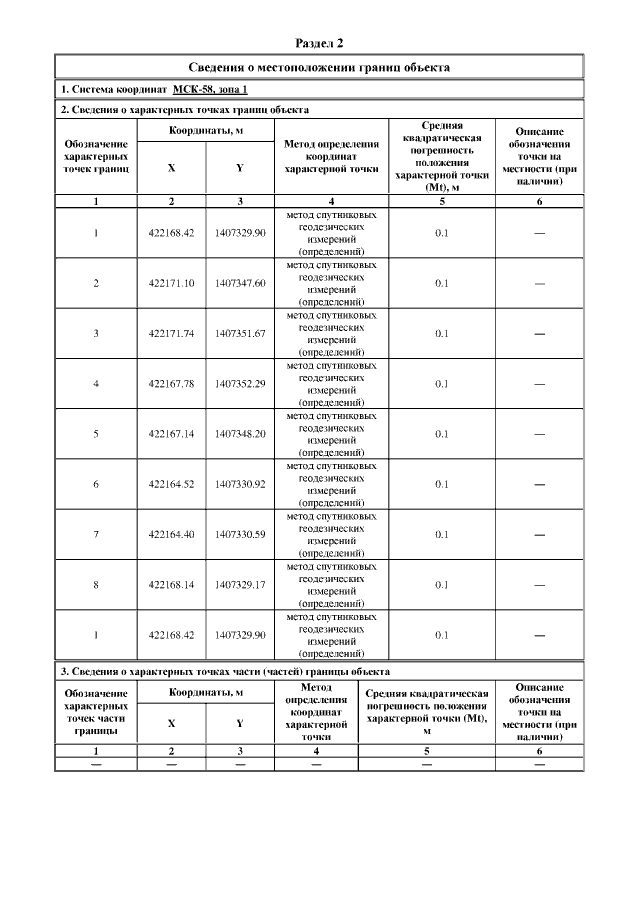 Раздел 2

Сведения о местоположении границ объекта

1. Система координат МСК-58, зона 1

2. Сведения о характерных точках границ объекта

| Обозначение характерных точек границ | Координаты, м X | Координаты, м Y | Метод определения координат характерной точки | Средняя квадратическая погрешность положения характерной точки (Mt), м | Описание обозначения точки на местности (при наличии) |
|---|---|---|---|---|---|
| 1 | 2 | 3 | 4 | 5 | 6 |
| 1 | 422168.42 | 1407329.90 | метод спутниковых геодезических измерений (определений) | 0.1 | — |
| 2 | 422171.10 | 1407347.60 | метод спутниковых геодезических измерений (определений) | 0.1 | — |
| 3 | 422171.74 | 1407351.67 | метод спутниковых геодезических измерений (определений) | 0.1 | — |
| 4 | 422167.78 | 1407352.29 | метод спутниковых геодезических измерений (определений) | 0.1 | — |
| 5 | 422167.14 | 1407348.20 | метод спутниковых геодезических измерений (определений) | 0.1 | — |
| 6 | 422164.52 | 1407330.92 | метод спутниковых геодезических измерений (определений) | 0.1 | — |
| 7 | 422164.40 | 1407330.59 | метод спутниковых геодезических измерений (определений) | 0.1 | — |
| 8 | 422168.14 | 1407329.17 | метод спутниковых геодезических измерений (определений) | 0.1 | — |
| 1 | 422168.42 | 1407329.90 | метод спутниковых геодезических измерений (определений) | 0.1 | — |

3. Сведения о характерных точках части (частей) границы объекта

| Обозначение характерных точек части границы | Координаты, м X | Координаты, м Y | Метод определения координат характерной точки | Средняя квадратическая погрешность положения характерной точки (Mt), м | Описание обозначения точки на местности (при наличии) |
|---|---|---|---|---|---|
| 1 | 2 | 3 | 4 | 5 | 6 |
| — | — | — | — | — | — |